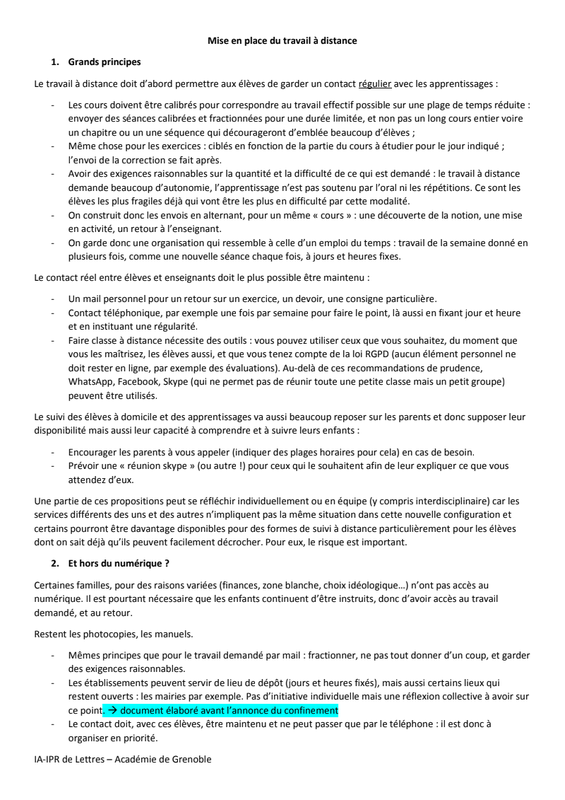 Mise en place du travail à distance

1. Grands principes

Le travail à distance doit d'abord permettre aux élèves de garder un contact régulier avec les apprentissages :

- Les cours doivent être calibrés pour correspondre au travail effectif possible sur une plage de temps réduite : envoyer des séances calibrées et fractionnées pour une durée limitée, et non pas un long cours entier voire un chapitre ou un une séquence qui décourageront d'emblée beaucoup d'élèves ;
- Même chose pour les exercices : ciblés en fonction de la partie du cours à étudier pour le jour indiqué ; l'envoi de la correction se fait après.
- Avoir des exigences raisonnables sur la quantité et la difficulté de ce qui est demandé : le travail à distance demande beaucoup d'autonomie, l'apprentissage n'est pas soutenu par l'oral ni les répétitions. Ce sont les élèves les plus fragiles déjà qui vont être les plus en difficulté par cette modalité.
- On construit donc les envois en alternant, pour un même « cours » : une découverte de la notion, une mise en activité, un retour à l'enseignant.
- On garde donc une organisation qui ressemble à celle d'un emploi du temps : travail de la semaine donné en plusieurs fois, comme une nouvelle séance chaque fois, à jours et heures fixes.

Le contact réel entre élèves et enseignants doit le plus possible être maintenu :

- Un mail personnel pour un retour sur un exercice, un devoir, une consigne particulière.
- Contact téléphonique, par exemple une fois par semaine pour faire le point, là aussi en fixant jour et heure et en instituant une régularité.
- Faire classe à distance nécessite des outils : vous pouvez utiliser ceux que vous souhaitez, du moment que vous les maîtrisez, les élèves aussi, et que vous tenez compte de la loi RGPD (aucun élément personnel ne doit rester en ligne, par exemple des évaluations). Au-delà de ces recommandations de prudence, WhatsApp, Facebook, Skype (qui ne permet pas de réunir toute une petite classe mais un petit groupe) peuvent être utilisés.

Le suivi des élèves à domicile et des apprentissages va aussi beaucoup reposer sur les parents et donc supposer leur disponibilité mais aussi leur capacité à comprendre et à suivre leurs enfants :

- Encourager les parents à vous appeler (indiquer des plages horaires pour cela) en cas de besoin.
- Prévoir une « réunion skype » (ou autre !) pour ceux qui le souhaitent afin de leur expliquer ce que vous attendez d'eux.

Une partie de ces propositions peut se réfléchir individuellement ou en équipe (y compris interdisciplinaire) car les services différents des uns et des autres n'impliquent pas la même situation dans cette nouvelle configuration et certains pourront être davantage disponibles pour des formes de suivi à distance particulièrement pour les élèves dont on sait déjà qu'ils peuvent facilement décrocher. Pour eux, le risque est important.

2. Et hors du numérique ?

Certaines familles, pour des raisons variées (finances, zone blanche, choix idéologique…) n'ont pas accès au numérique. Il est pourtant nécessaire que les enfants continuent d'être instruits, donc d'avoir accès au travail demandé, et au retour.

Restent les photocopies, les manuels.

- Mêmes principes que pour le travail demandé par mail : fractionner, ne pas tout donner d'un coup, et garder des exigences raisonnables.
- Les établissements peuvent servir de lieu de dépôt (jours et heures fixés), mais aussi certains lieux qui restent ouverts : les mairies par exemple. Pas d'initiative individuelle mais une réflexion collective à avoir sur ce point. → document élaboré avant l'annonce du confinement
- Le contact doit, avec ces élèves, être maintenu et ne peut passer que par le téléphone : il est donc à organiser en priorité.

IA-IPR de Lettres – Académie de Grenoble